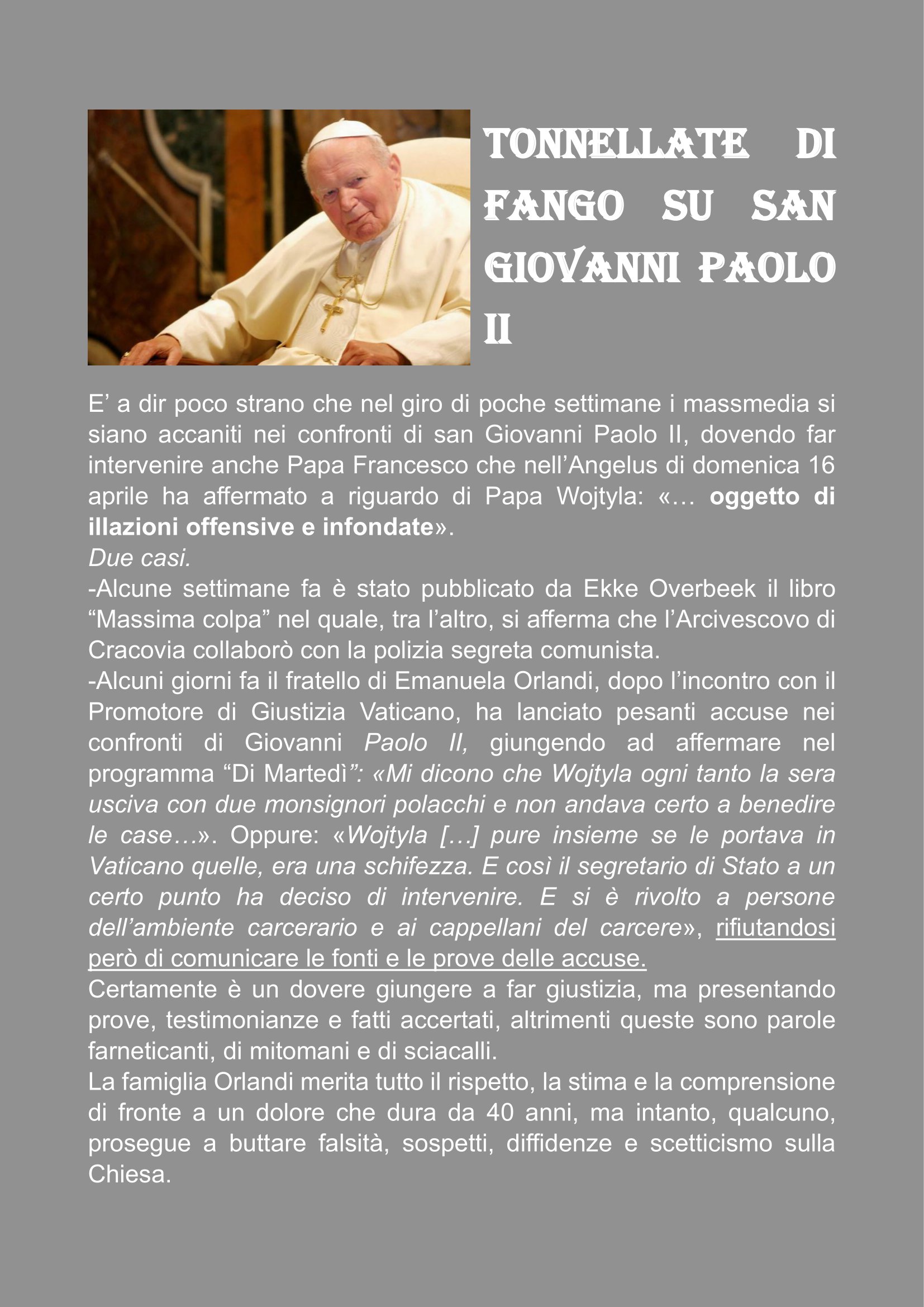 TONNELLATE DI FANGO SU SAN GIOVANNI PAOLO II

E’ a dir poco strano che nel giro di poche settimane i massmedia si siano accaniti nei confronti di san Giovanni Paolo II, dovendo far intervenire anche Papa Francesco che nell’Angelus di domenica 16 aprile ha affermato a riguardo di Papa Wojtyla: «… oggetto di illazioni offensive e infondate».
Due casi.
-Alcune settimane fa è stato pubblicato da Ekke Overbeek il libro “Massima colpa” nel quale, tra l’altro, si afferma che l’Arcivescovo di Cracovia collaborò con la polizia segreta comunista.
-Alcuni giorni fa il fratello di Emanuela Orlandi, dopo l’incontro con il Promotore di Giustizia Vaticano, ha lanciato pesanti accuse nei confronti di Giovanni Paolo II, giungendo ad affermare nel programma “Di Martedì”: «Mi dicono che Wojtyla ogni tanto la sera usciva con due monsignori polacchi e non andava certo a benedire le case…». Oppure: «Wojtyla […] pure insieme se le portava in Vaticano quelle, era una schifezza. E così il segretario di Stato a un certo punto ha deciso di intervenire. E si è rivolto a persone dell’ambiente carcerario e ai cappellani del carcere», rifiutandosi però di comunicare le fonti e le prove delle accuse.
Certamente è un dovere giungere a far giustizia, ma presentando prove, testimonianze e fatti accertati, altrimenti queste sono parole farneticanti, di mitomani e di sciacalli.
La famiglia Orlandi merita tutto il rispetto, la stima e la comprensione di fronte a un dolore che dura da 40 anni, ma intanto, qualcuno, prosegue a buttare falsità, sospetti, diffidenze e scetticismo sulla Chiesa.